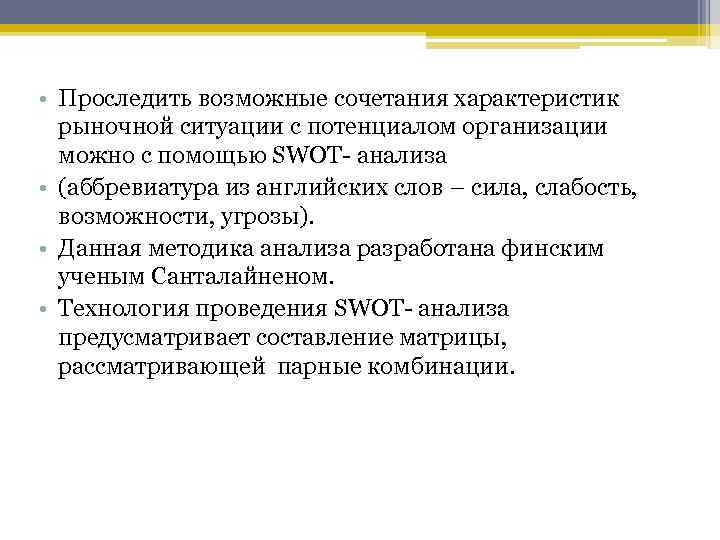 • Проследить возможные сочетания характеристик рыночной ситуации с потенциалом организации можно с помощью SWOT- анализа

• (аббревиатура из английских слов – сила, слабость, возможности, угрозы).

• Данная методика анализа разработана финским ученым Санталайненом.

• Технология проведения SWOT- анализа предусматривает составление матрицы, рассматривающей парные комбинации.